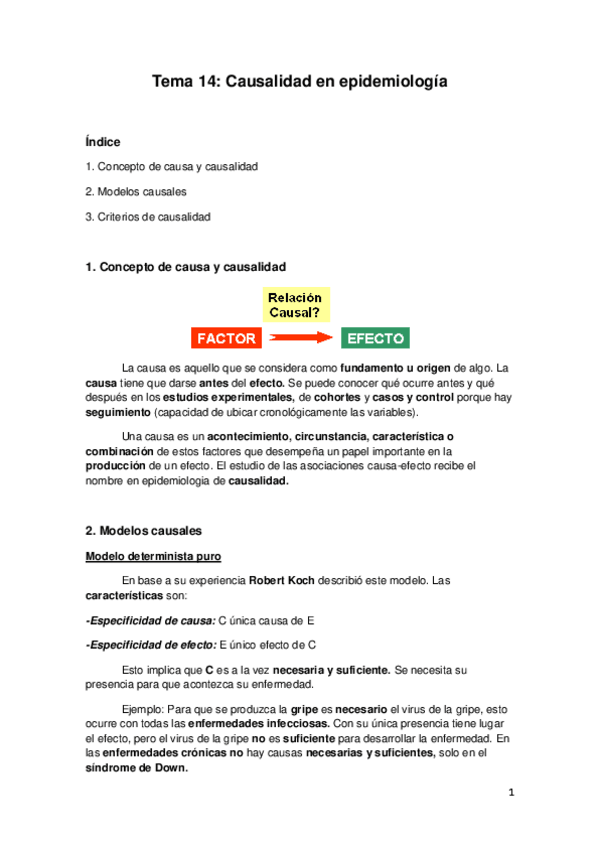 Tema 14: Causalidad en epidemiología

Índice

1. Concepto de causa y causalidad

2. Modelos causales

3. Criterios de causalidad

1. Concepto de causa y causalidad

Relación Causal?

FACTOR

EFECTO

La causa es aquello que se considera como fundamento u origen de algo. La causa tiene que darse antes del efecto. Se puede conocer qué ocurre antes y qué después en los estudios experimentales, de cohortes y casos y control porque hay seguimiento (capacidad de ubicar cronológicamente las variables).

Una causa es un acontecimiento, circunstancia, característica o combinación de estos factores que desempeña un papel importante en la producción de un efecto. El estudio de las asociaciones causa-efecto recibe el nombre en epidemiologia de causalidad.

2. Modelos causales

Modelo determinista puro

En base a su experiencia Robert Koch describió este modelo. Las características son:

-Especificidad de causa: C única causa de E

-Especificidad de efecto: E único efecto de C

Esto implica que C es a la vez necesaria y suficiente. Se necesita su presencia para que acontezca su enfermedad.

Ejemplo: Para que se produzca la gripe es necesario el virus de la gripe, esto ocurre con todas las enfermedades infecciosas. Con su única presencia tiene lugar el efecto, pero el virus de la gripe no es suficiente para desarrollar la enfermedad. En las enfermedades crónicas no hay causas necesarias y suficientes, solo en el síndrome de Down.

1